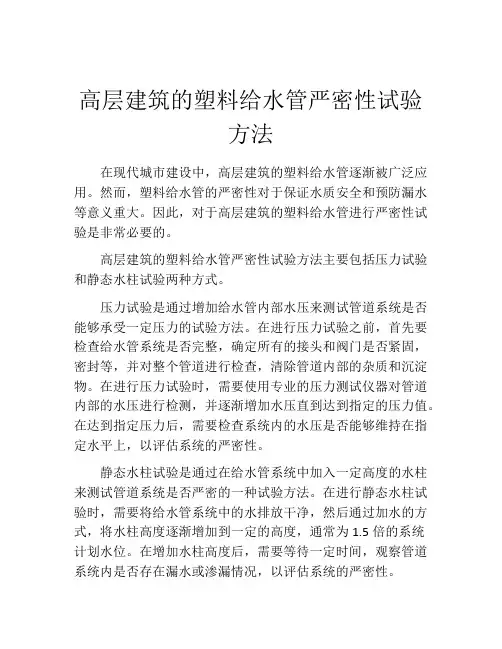 高层建筑的塑料给水管严密性试验方法

在现代城市建设中，高层建筑的塑料给水管逐渐被广泛应用。然而，塑料给水管的严密性对于保证水质安全和预防漏水等意义重大。因此，对于高层建筑的塑料给水管进行严密性试验是非常必要的。

高层建筑的塑料给水管严密性试验方法主要包括压力试验和静态水柱试验两种方式。

压力试验是通过增加给水管内部水压来测试管道系统是否能够承受一定压力的试验方法。在进行压力试验之前，首先要检查给水管系统是否完整，确定所有的接头和阀门是否紧固，密封等，并对整个管道进行检查，清除管道内部的杂质和沉淀物。在进行压力试验时，需要使用专业的压力测试仪器对管道内部的水压进行检测，并逐渐增加水压直到达到指定的压力值。在达到指定压力后，需要检查系统内的水压是否能够维持在指定水平上，以评估系统的严密性。

静态水柱试验是通过在给水管系统中加入一定高度的水柱来测试管道系统是否严密的一种试验方法。在进行静态水柱试验时，需要将给水管系统中的水排放干净，然后通过加水的方式，将水柱高度逐渐增加到一定的高度，通常为1.5倍的系统计划水位。在增加水柱高度后，需要等待一定时间，观察管道系统内是否存在漏水或渗漏情况，以评估系统的严密性。